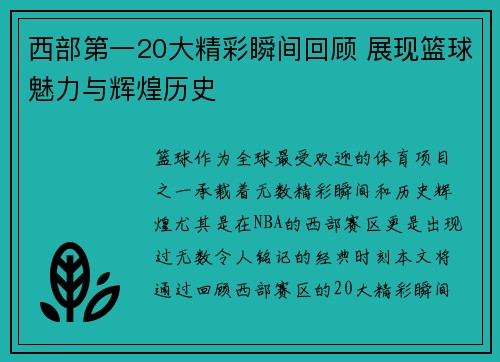 西部第一20大精彩瞬间回顾 展现篮球魅力与辉煌历史

篮球作为全球最受欢迎的体育项目之一承载着无数精彩瞬间和历史辉煌尤其是在NBA的西部赛区更是出现过无数令人铭记的经典时刻本文将通过回顾西部赛区的20大精彩瞬间